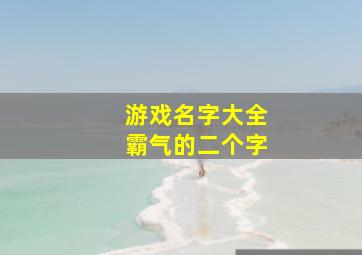 游戏名字大全
霸气的二个字